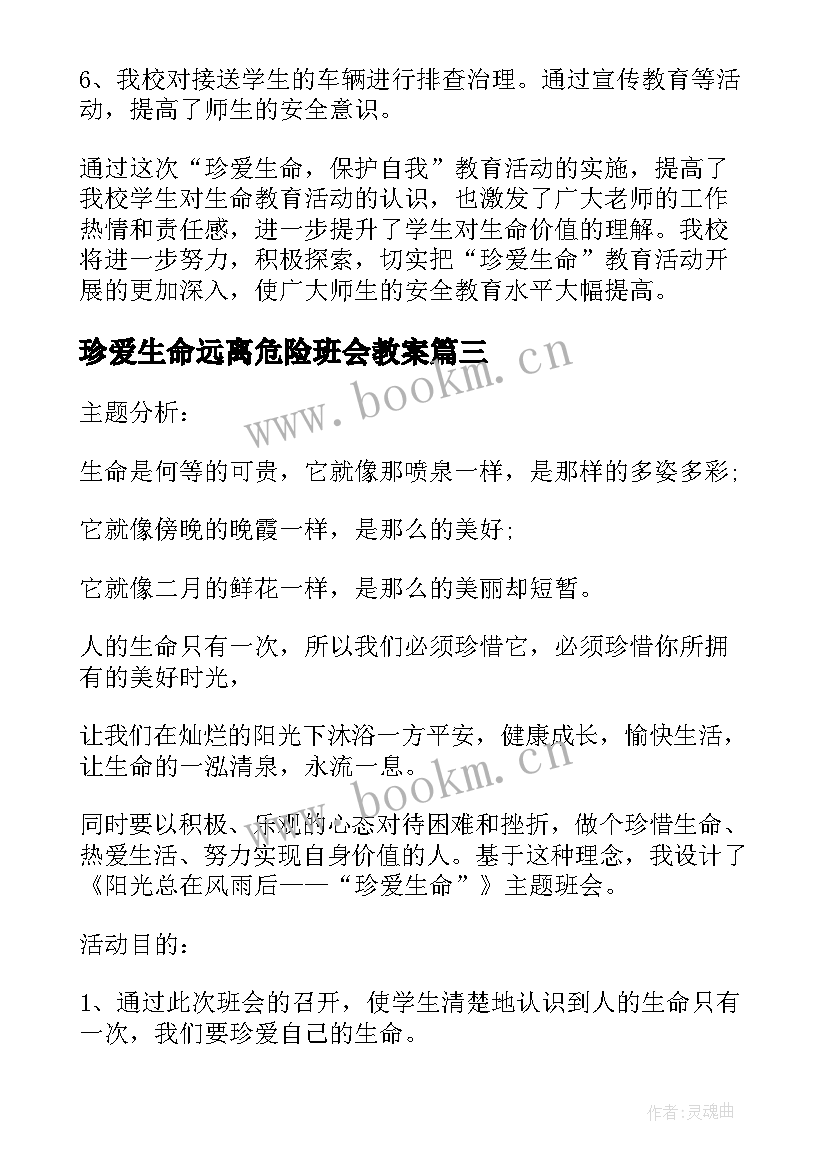 6、我校对接送学生的车辆进行排查治理。通过宣传教育等活动，提高了师生的安全意识。

通过这次“珍爱生命，保护自我”教育活动的实施，提高了我校学生对生命教育活动的认识，也激发了广大老师的工作热情和责任感，进一步提升了学生对生命价值的理解。我校将进一步努力，积极探索，切实把“珍爱生命”教育活动开展的更加深入，使广大师生的安全教育水平大幅提高。

珍爱生命远离危险班会教案篇三

www.bookm.cn

主题分析：

生命是何等的可贵，它就像那喷泉一样，是那样的多姿多彩;

它就像傍晚的晚霞一样，是那么的美好;

它就像二月的鲜花一样，是那么的美丽却短暂。

人的生命只有一次，所以我们必须珍惜它，必须珍惜你所拥有的美好时光，

让我们在灿烂的阳光下沐浴一方平安，健康成长，愉快生活，让生命的一泓清泉，永流一息。

www.bookm.cn

同时要以积极、乐观的心态对待困难和挫折，做个珍惜生命、热爱生活、努力实现自身价值的人。基于这种理念，我设计了《阳光总在风雨后——“珍爱生命”》主题班会。

活动目的：

1、通过此次班会的召开，使学生清楚地认识到人的生命只有一次，我们要珍爱自己的生命。

作者：灵魂曲